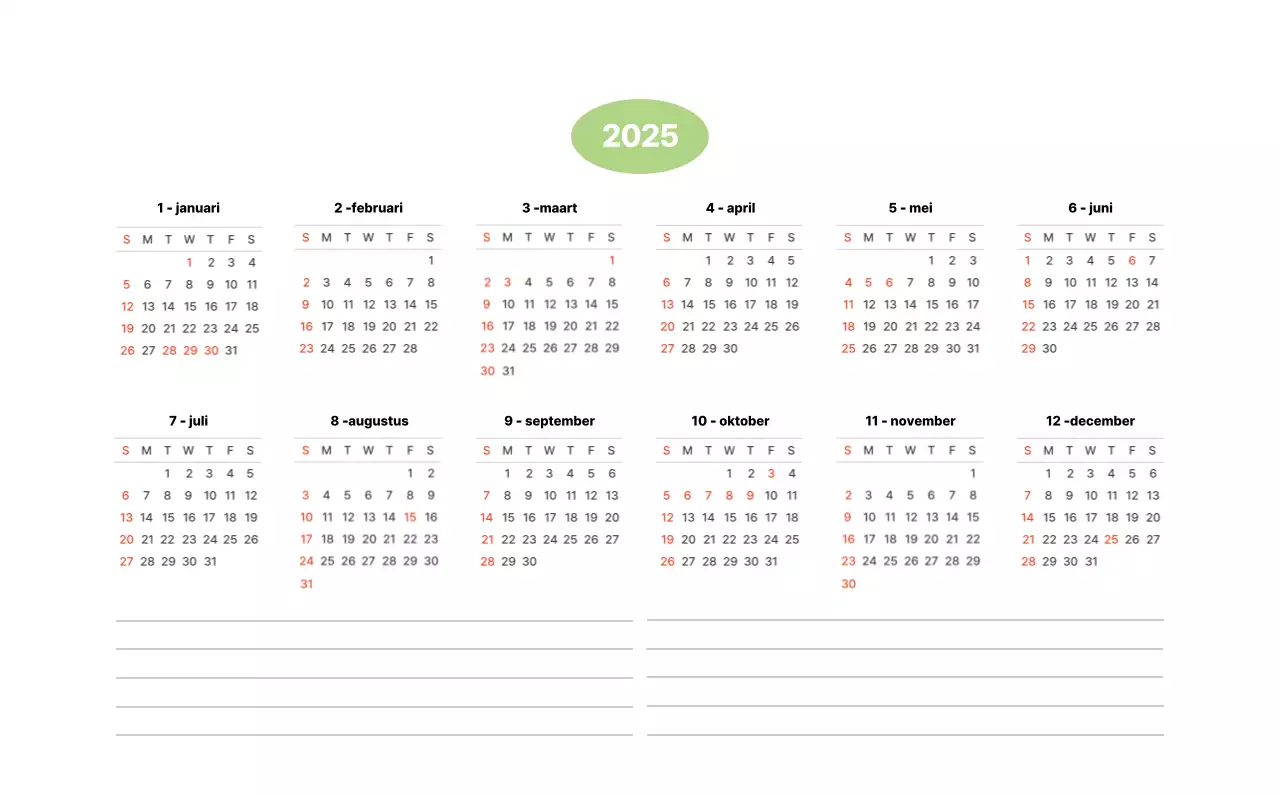 2025

1 - januari

| S | M | T | W | T | F | S |
|---|---|---|---|---|---|---|
| | | | 1 | 2 | 3 | 4 |
| 5 | 6 | 7 | 8 | 9 | 10 | 11 |
| 12 | 13 | 14 | 15 | 16 | 17 | 18 |
| 19 | 20 | 21 | 22 | 23 | 24 | 25 |
| 26 | 27 | 28 | 29 | 30 | 31 | |

2 -februari

| S | M | T | W | T | F | S |
|---|---|---|---|---|---|---|
| | | | | | | 1 |
| 2 | 3 | 4 | 5 | 6 | 7 | 8 |
| 9 | 10 | 11 | 12 | 13 | 14 | 15 |
| 16 | 17 | 18 | 19 | 20 | 21 | 22 |
| 23 | 24 | 25 | 26 | 27 | 28 | |

3 -maart

| S | M | T | W | T | F | S |
|---|---|---|---|---|---|---|
| | | | | | | 1 |
| 2 | 3 | 4 | 5 | 6 | 7 | 8 |
| 9 | 10 | 11 | 12 | 13 | 14 | 15 |
| 16 | 17 | 18 | 19 | 20 | 21 | 22 |
| 23 | 24 | 25 | 26 | 27 | 28 | 29 |
| 30 | 31 | | | | | |

4 - april

| S | M | T | W | T | F | S |
|---|---|---|---|---|---|---|
| | | 1 | 2 | 3 | 4 | 5 |
| 6 | 7 | 8 | 9 | 10 | 11 | 12 |
| 13 | 14 | 15 | 16 | 17 | 18 | 19 |
| 20 | 21 | 22 | 23 | 24 | 25 | 26 |
| 27 | 28 | 29 | 30 | | | |

5 - mei

| S | M | T | W | T | F | S |
|---|---|---|---|---|---|---|
| | | | | 1 | 2 | 3 |
| 4 | 5 | 6 | 7 | 8 | 9 | 10 |
| 11 | 12 | 13 | 14 | 15 | 16 | 17 |
| 18 | 19 | 20 | 21 | 22 | 23 | 24 |
| 25 | 26 | 27 | 28 | 29 | 30 | 31 |

6 - juni

| S | M | T | W | T | F | S |
|---|---|---|---|---|---|---|
| 1 | 2 | 3 | 4 | 5 | 6 | 7 |
| 8 | 9 | 10 | 11 | 12 | 13 | 14 |
| 15 | 16 | 17 | 18 | 19 | 20 | 21 |
| 22 | 23 | 24 | 25 | 26 | 27 | 28 |
| 29 | 30 | | | | | |

7 - juli

| S | M | T | W | T | F | S |
|---|---|---|---|---|---|---|
| | | 1 | 2 | 3 | 4 | 5 |
| 6 | 7 | 8 | 9 | 10 | 11 | 12 |
| 13 | 14 | 15 | 16 | 17 | 18 | 19 |
| 20 | 21 | 22 | 23 | 24 | 25 | 26 |
| 27 | 28 | 29 | 30 | 31 | | |

8 -augustus

| S | M | T | W | T | F | S |
|---|---|---|---|---|---|---|
| | | | | | 1 | 2 |
| 3 | 4 | 5 | 6 | 7 | 8 | 9 |
| 10 | 11 | 12 | 13 | 14 | 15 | 16 |
| 17 | 18 | 19 | 20 | 21 | 22 | 23 |
| 24 | 25 | 26 | 27 | 28 | 29 | 30 |
| 31 | | | | | | |

9 - september

| S | M | T | W | T | F | S |
|---|---|---|---|---|---|---|
| | 1 | 2 | 3 | 4 | 5 | 6 |
| 7 | 8 | 9 | 10 | 11 | 12 | 13 |
| 14 | 15 | 16 | 17 | 18 | 19 | 20 |
| 21 | 22 | 23 | 24 | 25 | 26 | 27 |
| 28 | 29 | 30 | | | | |

10 - oktober

| S | M | T | W | T | F | S |
|---|---|---|---|---|---|---|
| | | | 1 | 2 | 3 | 4 |
| 5 | 6 | 7 | 8 | 9 | 10 | 11 |
| 12 | 13 | 14 | 15 | 16 | 17 | 18 |
| 19 | 20 | 21 | 22 | 23 | 24 | 25 |
| 26 | 27 | 28 | 29 | 30 | 31 | |

11 - november

| S | M | T | W | T | F | S |
|---|---|---|---|---|---|---|
| | | | | | | 1 |
| 2 | 3 | 4 | 5 | 6 | 7 | 8 |
| 9 | 10 | 11 | 12 | 13 | 14 | 15 |
| 16 | 17 | 18 | 19 | 20 | 21 | 22 |
| 23 | 24 | 25 | 26 | 27 | 28 | 29 |
| 30 | | | | | | |

12 -december

| S | M | T | W | T | F | S |
|---|---|---|---|---|---|---|
| | 1 | 2 | 3 | 4 | 5 | 6 |
| 7 | 8 | 9 | 10 | 11 | 12 | 13 |
| 14 | 15 | 16 | 17 | 18 | 19 | 20 |
| 21 | 22 | 23 | 24 | 25 | 26 | 27 |
| 28 | 29 | 30 | 31 | | | |